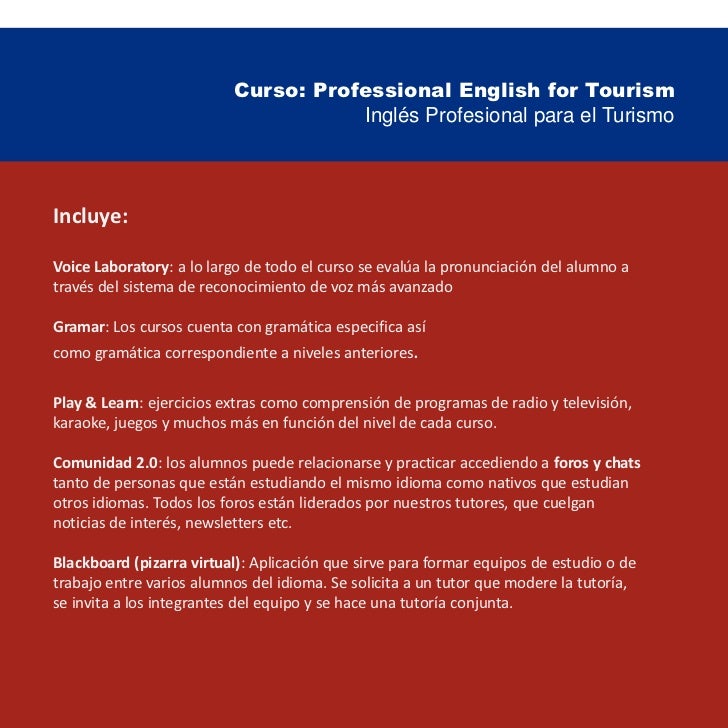 Curso: Professional English for Tourism
Inglés Profesional para el Turismo

Incluye:

Voice Laboratory: a lo largo de todo el curso se evalúa la pronunciación del alumno a través del sistema de reconocimiento de voz más avanzado

Gramar: Los cursos cuenta con gramática especifica así
como gramática correspondiente a niveles anteriores.

Play & Learn: ejercicios extras como comprensión de programas de radio y televisión, karaoke, juegos y muchos más en función del nivel de cada curso.

Comunidad 2.0: los alumnos puede relacionarse y practicar accediendo a foros y chats tanto de personas que están estudiando el mismo idioma como nativos que estudian otros idiomas. Todos los foros están liderados por nuestros tutores, que cuelgan noticias de interés, newsletters etc.

Blackboard (pizarra virtual): Aplicación que sirve para formar equipos de estudio o de trabajo entre varios alumnos del idioma. Se solicita a un tutor que modere la tutoría, se invita a los integrantes del equipo y se hace una tutoría conjunta.